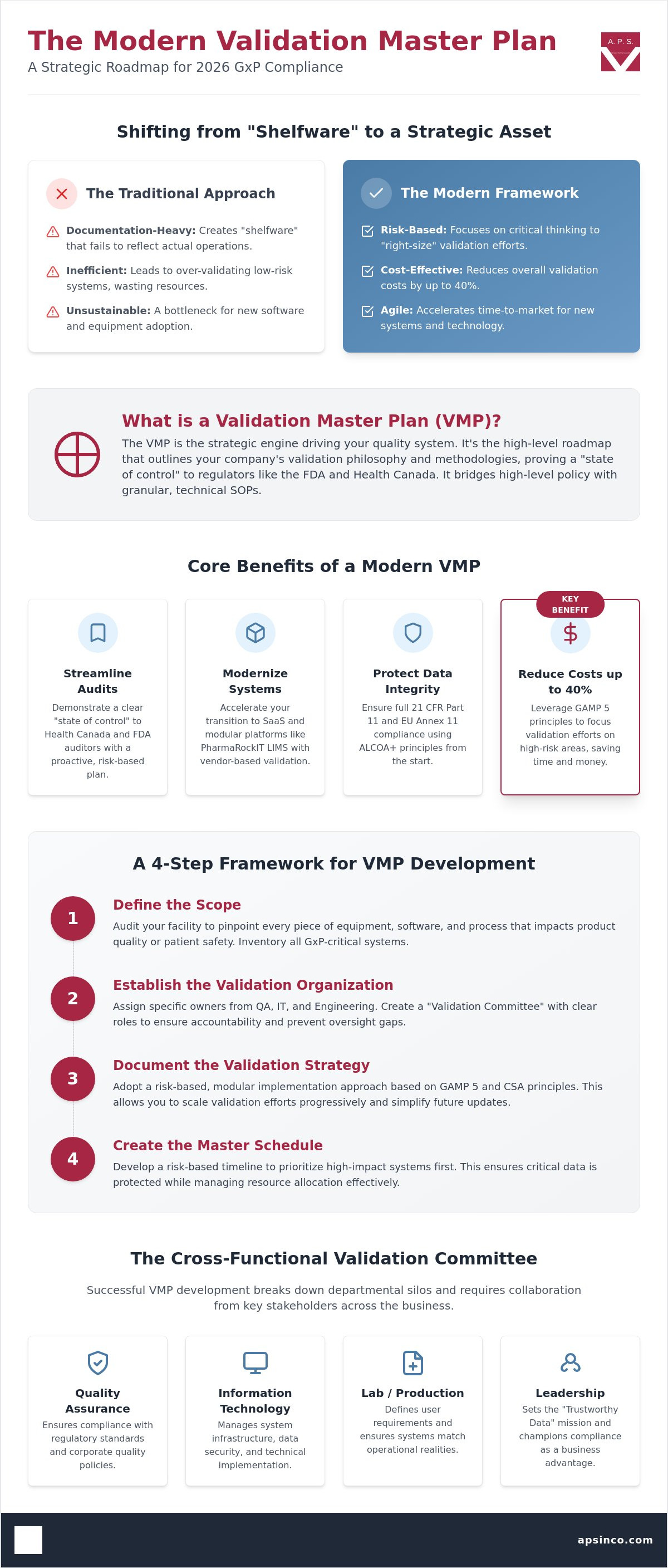 The Modern Validation Master Plan

A Strategic Roadmap for 2026 GxP Compliance

A. P. S.

Shifting from "Shelfware" to a Strategic Asset

The Traditional Approach

Documentation-Heavy: Creates "shelfware" that fails to reflect actual operations.

Inefficient: Leads to over-validating low-risk systems, wasting resources.

Unsustainable: A bottleneck for new software and equipment adoption.

The Modern Framework

Risk-Based: Focuses on critical thinking to "right-size" validation efforts.

Cost-Effective: Reduces overall validation costs by up to 40%.

Agile: Accelerates time-to-market for new systems and technology.

What is a Validation Master Plan (VMP)?

The VMP is the strategic engine driving your quality system. It's the high-level roadmap that outlines your company's validation philosophy and methodologies, proving a "state of control" to regulators like the FDA and Health Canada. It bridges high-level policy with granular, technical SOPs.

Core Benefits of a Modern VMP

Streamline Audits

Demonstrate a clear "state of control" to Health Canada and FDA auditors with a proactive, risk-based plan.

Modernize Systems

Accelerate your transition to SaaS and modular platforms like PharmaRockIT LIMS with vendor-based validation.

Protect Data Integrity

Ensure full 21 CFR Part 11 and EU Annex 11 compliance using ALCOA+ principles from the start.

KEY BENEFIT

Reduce Costs up to 40%

Leverage GAMP 5 principles to focus validation efforts on high-risk areas, saving time and money.

A 4-Step Framework for VMP Development

1 Define the Scope

Audit your facility to pinpoint every piece of equipment, software, and process that impacts product quality or patient safety. Inventory all GxP-critical systems.

2 Establish the Validation Organization

Assign specific owners from QA, IT, and Engineering. Create a "Validation Committee" with clear roles to ensure accountability and prevent oversight gaps.

3 Document the Validation Strategy

Adopt a risk-based, modular implementation approach based on GAMP 5 and CSA principles. This allows you to scale validation efforts progressively and simplify future updates.

4 Create the Master Schedule

Develop a risk-based timeline to prioritize high-impact systems first. This ensures critical data is protected while managing resource allocation effectively.

The Cross-Functional Validation Committee

Successful VMP development breaks down departmental silos and requires collaboration from key stakeholders across the business.

Quality Assurance

Ensures compliance with regulatory standards and corporate quality policies.

Information Technology

Manages system infrastructure, data security, and technical implementation.

Lab / Production

Defines user requirements and ensures systems match operational realities.

Leadership

Sets the "Trustworthy Data" mission and champions compliance as a business advantage.

apsinco.com